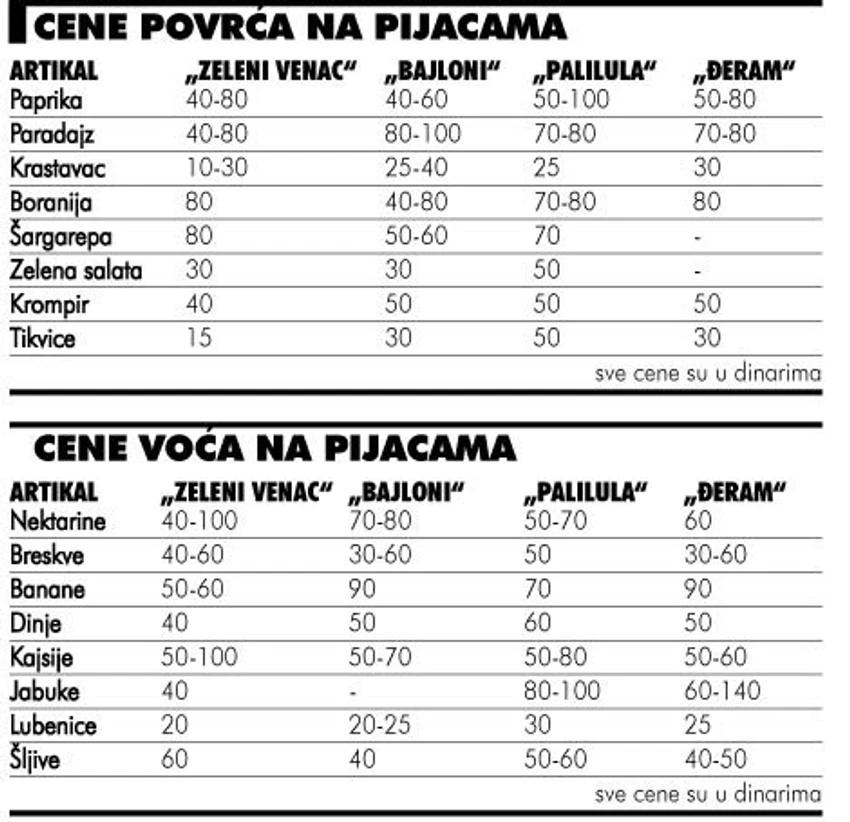 CENE POVRĆA NA PIJACAMA

| ARTIKAL | „ZELENI VENAC“ | „BAJLONI“ | „PALILULA“ | „ĐERAM“ |
|---|---|---|---|---|
| Paprika | 40-80 | 40-60 | 50-100 | 50-80 |
| Paradajz | 40-80 | 80-100 | 70-80 | 70-80 |
| Krastavac | 10-30 | 25-40 | 25 | 30 |
| Boranija | 80 | 40-80 | 70-80 | 80 |
| Šargarepa | 80 | 50-60 | 70 | - |
| Zelena salata | 30 | 30 | 50 | - |
| Krompir | 40 | 50 | 50 | 50 |
| Tikvice | 15 | 30 | 50 | 30 |

sve cene su u dinarima

CENE VOĆA NA PIJACAMA

| ARTIKAL | „ZELENI VENAC“ | „BAJLONI“ | „PALILULA“ | „ĐERAM“ |
|---|---|---|---|---|
| Nektarine | 40-100 | 70-80 | 50-70 | 60 |
| Breskve | 40-60 | 30-60 | 50 | 30-60 |
| Banane | 50-60 | 90 | 70 | 90 |
| Dinje | 40 | 50 | 60 | 50 |
| Kajsije | 50-100 | 50-70 | 50-80 | 50-60 |
| Jabuke | 40 | - | 80-100 | 60-140 |
| Lubenice | 20 | 20-25 | 30 | 25 |
| Šljive | 60 | 40 | 50-60 | 40-50 |

sve cene su u dinarima